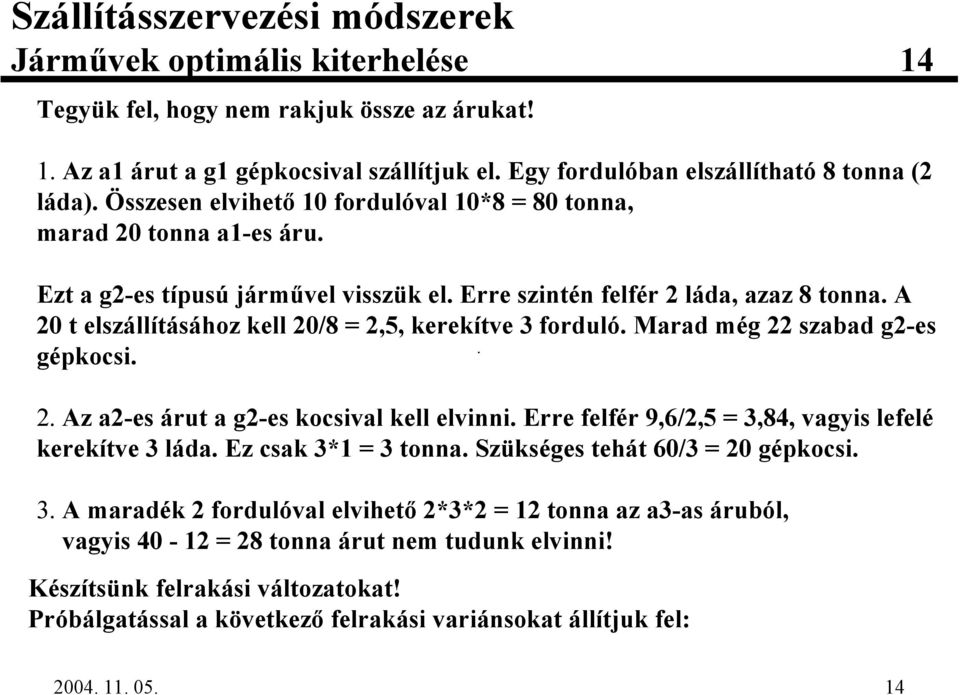 Szállításszervezési módszerek
Járművek optimális kiterhelése 14

Tegyük fel, hogy nem rakjuk össze az árukat!

1. Az a1 árut a g1 gépkocsival szállítjuk el. Egy fordulóban elszállítható 8 tonna (2 láda). Összesen elvihető 10 fordulóval 10*8 = 80 tonna, marad 20 tonna a1-es áru.

Ezt a g2-es típusú járművel visszük el. Erre szintén felfér 2 láda, azaz 8 tonna. A 20 t elszállításához kell 20/8 = 2,5, kerekítve 3 forduló. Marad még 22 szabad g2-es gépkocsi.

2. Az a2-es árut a g2-es kocsival kell elvinni. Erre felfér 9,6/2,5 = 3,84, vagyis lefelé kerekítve 3 láda. Ez csak 3*1 = 3 tonna. Szükséges tehát 60/3 = 20 gépkocsi.

3. A maradék 2 fordulóval elvihető 2*3*2 = 12 tonna az a3-as áruból, vagyis 40 - 12 = 28 tonna árut nem tudunk elvinni!

Készítsünk felrakási változatokat!
Próbálgatással a következő felrakási variánsokat állítjuk fel:

2004. 11. 05. 14